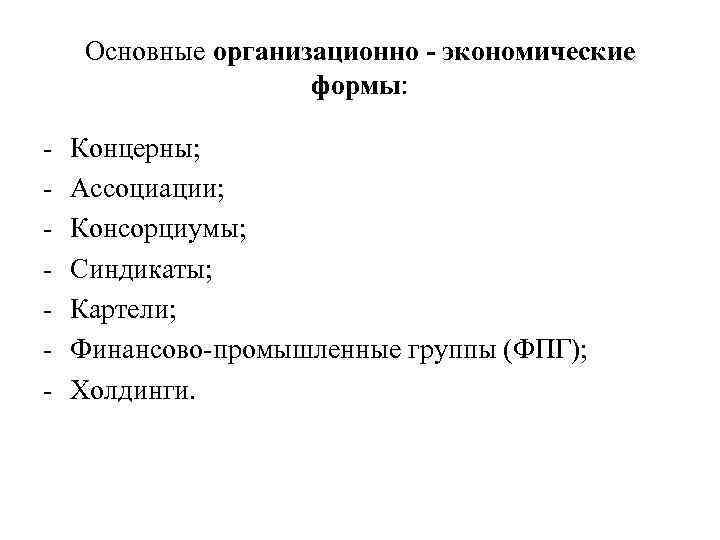 Основные организационно - экономические формы:

- Концерны;
- Ассоциации;
- Консорциумы;
- Синдикаты;
- Картели;
- Финансово-промышленные группы (ФПГ);
- Холдинги.